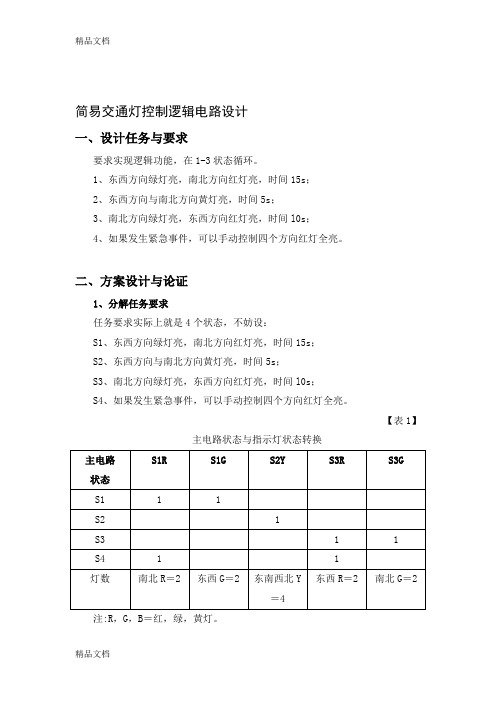 精品文档

简易交通灯控制逻辑电路设计

一、设计任务与要求

要求实现逻辑功能，在 1-3 状态循环。

1、东西方向绿灯亮，南北方向红灯亮，时间 15s；

2、东西方向与南北方向黄灯亮，时间 5s；

3、南北方向绿灯亮，东西方向红灯亮，时间 10s；

4、如果发生紧急事件，可以手动控制四个方向红灯全亮。

二、方案设计与论证

1、分解任务要求

任务要求实际上就是 4 个状态，不妨设：

S1、东西方向绿灯亮，南北方向红灯亮，时间 15s；

S2、东西方向与南北方向黄灯亮，时间 5s；

S3、南北方向绿灯亮，东西方向红灯亮，时间 10s；

S4、如果发生紧急事件，可以手动控制四个方向红灯全亮。

【表 1】

主电路状态与指示灯状态转换

| 主电路状态 | S1R | S1G | S2Y | S3R | S3G |
|---|---|---|---|---|---|
| S1 | 1 | 1 | | | |
| S2 | | | 1 | | |
| S3 | | | | 1 | 1 |
| S4 | 1 | | | 1 | |
| 灯数 | 南北 R＝2 | 东西 G＝2 | 东南西北 Y＝4 | 东西 R＝2 | 南北 G＝2 |

注:R，G，B＝红，绿，黄灯。

精品文档